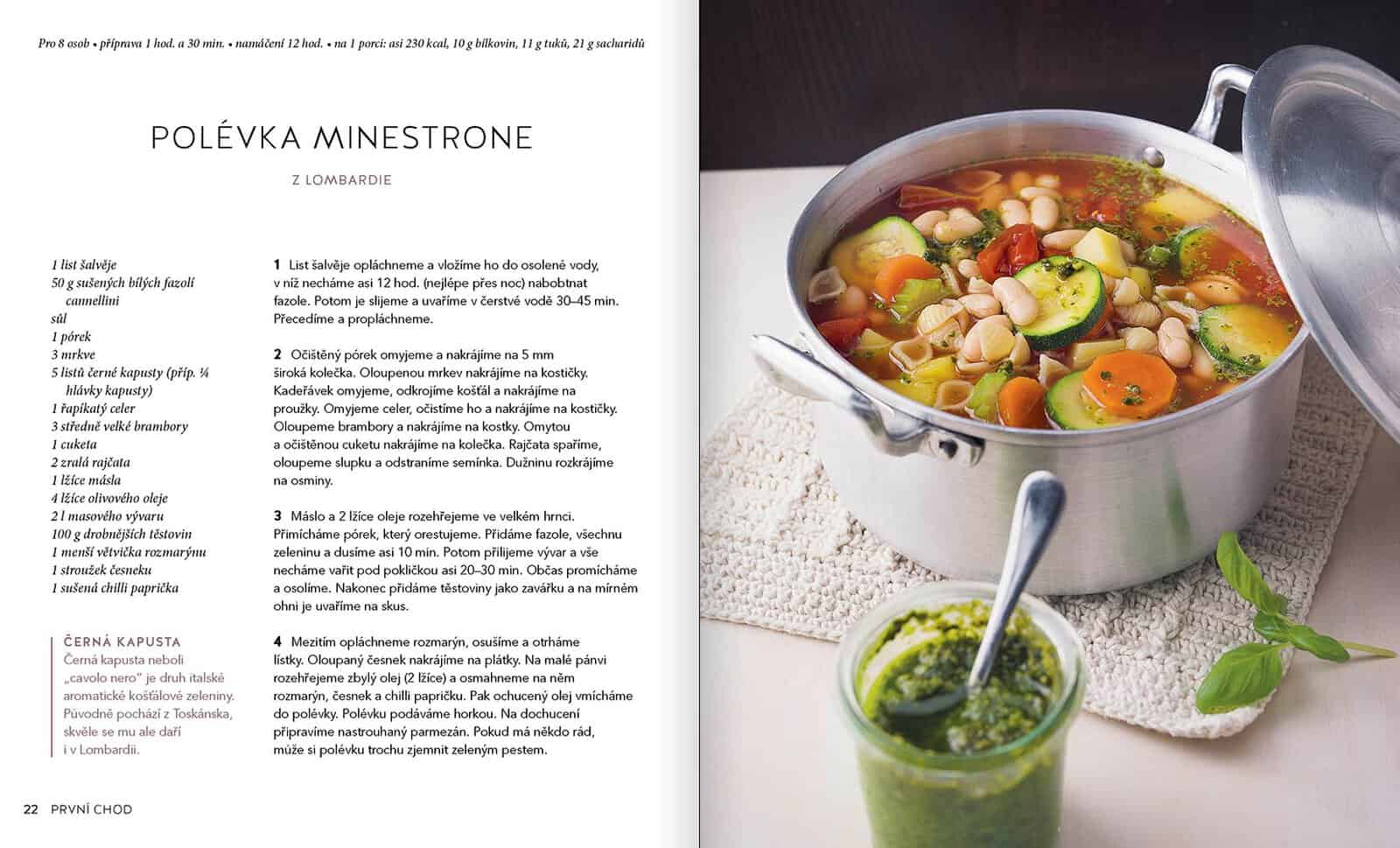 Pro 8 osob • příprava 1 hod. a 30 min. • namáčení 12 hod. • na 1 porci: asi 230 kcal, 10 g bílkovin, 11 g tuků, 21 g sacharidů

POLÉVKA MINESTRONE

Z LOMBARDIE

1 list šalvěje
50 g sušených bílých fazolí cannellini
sůl
1 pórek
3 mrkve
5 listů černé kapusty (příp. ¼ hlávky kapusty)
1 řapíkatý celer
3 středně velké brambory
1 cuketa
2 zralá rajčata
1 lžíce másla
4 lžíce olivového oleje
2 l masového vývaru
100 g drobnějších těstovin
1 menší větvička rozmarýnu
1 stroužek česneku
1 sušená chilli paprička

ČERNÁ KAPUSTA
Černá kapusta neboli „cavolo nero" je druh italské aromatické košťálové zeleniny. Původně pochází z Toskánska, skvěle se mu ale daří i v Lombardii.

1 List šalvěje opláchneme a vložíme ho do osolené vody, v níž necháme asi 12 hod. (nejlépe přes noc) nabobtnat fazole. Potom je slijeme a uvaříme v čerstvé vodě 30–45 min. Přecedíme a propláchneme.

2 Očištěný pórek omyjeme a nakrájíme na 5 mm široká kolečka. Oloupenou mrkev nakrájíme na kostičky. Kadeřávek omyjeme, odkrojíme košťál a nakrájíme na proužky. Omyjeme celer, očistíme ho a nakrájíme na kostičky. Oloupeme brambory a nakrájíme na kostky. Omytou a očištěnou cuketu nakrájíme na kolečka. Rajčata spaříme, oloupeme slupku a odstraníme semínka. Dužninu rozkrájíme na osminy.

3 Máslo a 2 lžíce oleje rozehřejeme ve velkém hrnci. Přimícháme pórek, který orestujeme. Přidáme fazole, všechnu zeleninu a dusíme asi 10 min. Potom přilijeme vývar a vše necháme vařit pod pokličkou asi 20–30 min. Občas promícháme a osolíme. Nakonec přidáme těstoviny jako zavářku a na mírném ohni je uvaříme na skus.

4 Mezitím opláchneme rozmarýn, osušíme a otrháme lístky. Oloupaný česnek nakrájíme na plátky. Na malé pánvi rozehřejeme zbylý olej (2 lžíce) a osmahneme na něm rozmarýn, česnek a chilli papričku. Pak ochucený olej vmícháme do polévky. Polévku podáváme horkou. Na dochucení připravíme nastrouhaný parmezán. Pokud má někdo rád, může si polévku trochu zjemnit zeleným pestem.

22 PRVNÍ CHOD